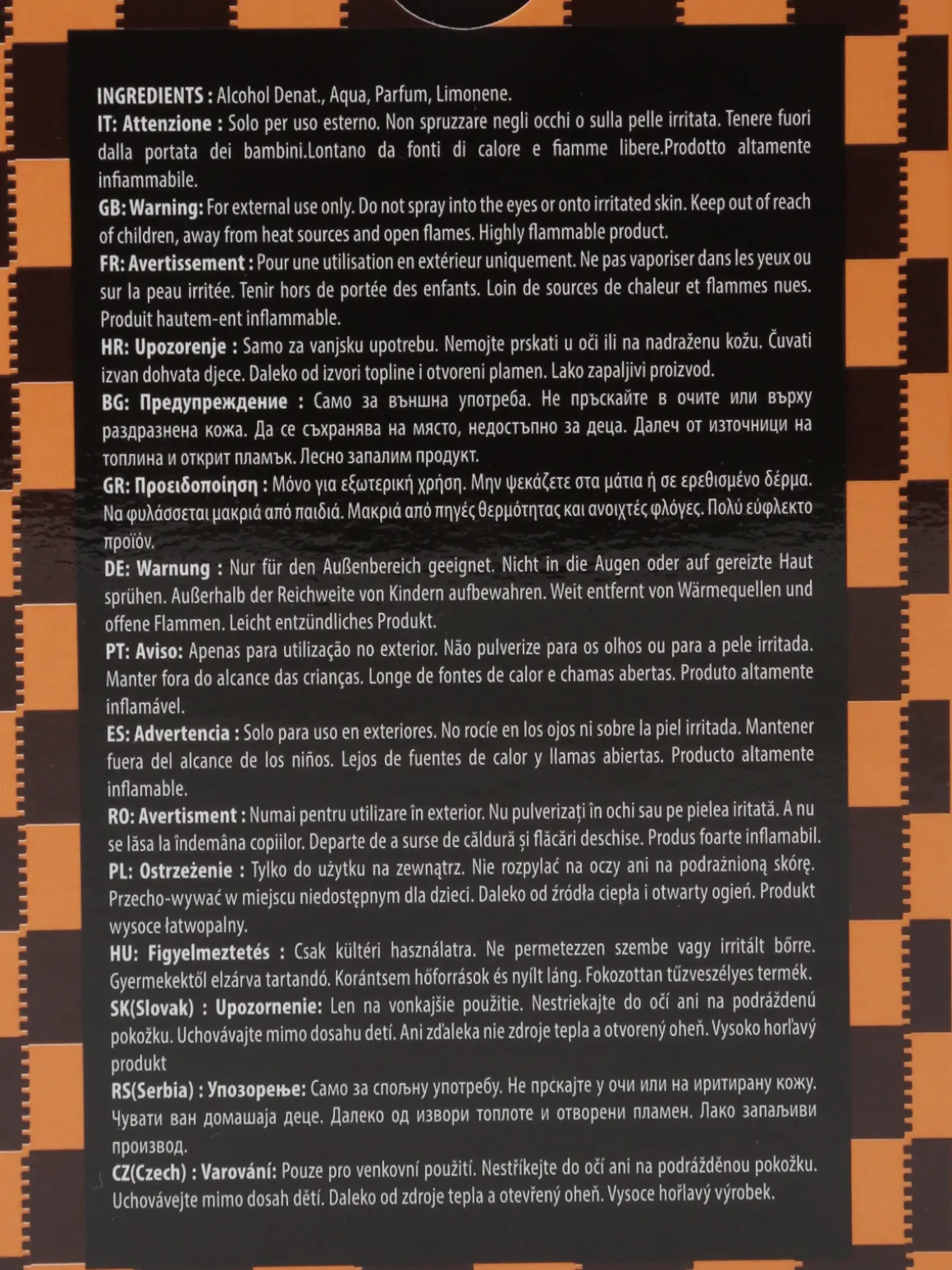 INGREDIENTS : Alcohol Denat., Aqua, Parfum, Limonene.

IT: Attenzione : Solo per uso esterno. Non spruzzare negli occhi o sulla pelle irritata. Tenere fuori dalla portata dei bambini.Lontano da fonti di calore e fiamme libere.Prodotto altamente infiammabile.

GB: Warning: For external use only. Do not spray into the eyes or onto irritated skin. Keep out of reach of children, away from heat sources and open flames. Highly flammable product.

FR: Avertissement : Pour une utilisation en extérieur uniquement. Ne pas vaporiser dans les yeux ou sur la peau irritée. Tenir hors de portée des enfants. Loin de sources de chaleur et flammes nues. Produit hautem-ent inflammable.

HR: Upozorenje : Samo za vanjsku upotrebu. Nemojte prskati u oči ili na nadraženu kožu. Čuvati izvan dohvata djece. Daleko od izvori topline i otvoreni plamen. Lako zapaljivi proizvod.

BG: Предупреждение : Само за външна употреба. Не пръскайте в очите или върху раздразнена кожа. Да се съхранява на място, недостъпно за деца. Далеч от източници на топлина и открит пламък. Лесно запалим продукт.

GR: Προειδοποίηση : Μόνο για εξωτερική χρήση. Μην ψεκάζετε στα μάτια ή σε ερεθισμένο δέρμα. Να φυλάσσεται μακριά από παιδιά. Μακριά από πηγές θερμότητας και ανοιχτές φλόγες. Πολύ εύφλεκτο προϊόν.

DE: Warnung : Nur für den Außenbereich geeignet. Nicht in die Augen oder auf gereizte Haut sprühen. Außerhalb der Reichweite von Kindern aufbewahren. Weit entfernt von Wärmequellen und offene Flammen. Leicht entzündliches Produkt.

PT: Aviso: Apenas para utilização no exterior. Não pulverize para os olhos ou para a pele irritada. Manter fora do alcance das crianças. Longe de fontes de calor e chamas abertas. Produto altamente inflamável.

ES: Advertencia : Solo para uso en exteriores. No rocíe en los ojos ni sobre la piel irritada. Mantener fuera del alcance de los niños. Lejos de fuentes de calor y llamas abiertas. Producto altamente inflamable.

RO: Avertisment : Numai pentru utilizare în exterior. Nu pulverizați în ochi sau pe pielea iritată. A nu se lăsa la îndemâna copiilor. Departe de a surse de căldură și flăcări deschise. Produs foarte inflamabil.

PL: Ostrzeżenie : Tylko do użytku na zewnątrz. Nie rozpylać na oczy ani na podrażnioną skórę. Przecho-wywać w miejscu niedostępnym dla dzieci. Daleko od źródła ciepła i otwarty ogień. Produkt wysoce łatwopalny.

HU: Figyelmeztetés : Csak kültéri használatra. Ne permetezzen szembe vagy irritált bőrre. Gyermekektől elzárva tartandó. Korántsem hőforrások és nyílt láng. Fokozottan tűzveszélyes termék.

SK(Slovak) : Upozornenie: Len na vonkajšie použitie. Nestriekajte do očí ani na podráždenú pokožku. Uchovávajte mimo dosahu detí. Ani zďaleka nie zdroje tepla a otvorený oheň. Vysoko horľavý produkt

RS(Serbia) : Упозорење: Само за спољну употребу. Не прскајте у очи или на иритирану кожу. Чувати ван домашаја деце. Далеко од извори топлоте и отворени пламен. Лако запаљиви производ.

CZ(Czech) : Varování: Pouze pro venkovní použití. Nestříkejte do očí ani na podrážděnou pokožku. Uchovávejte mimo dosah dětí. Daleko od zdroje tepla a otevřený oheň. Vysoce hořlavý výrobek.